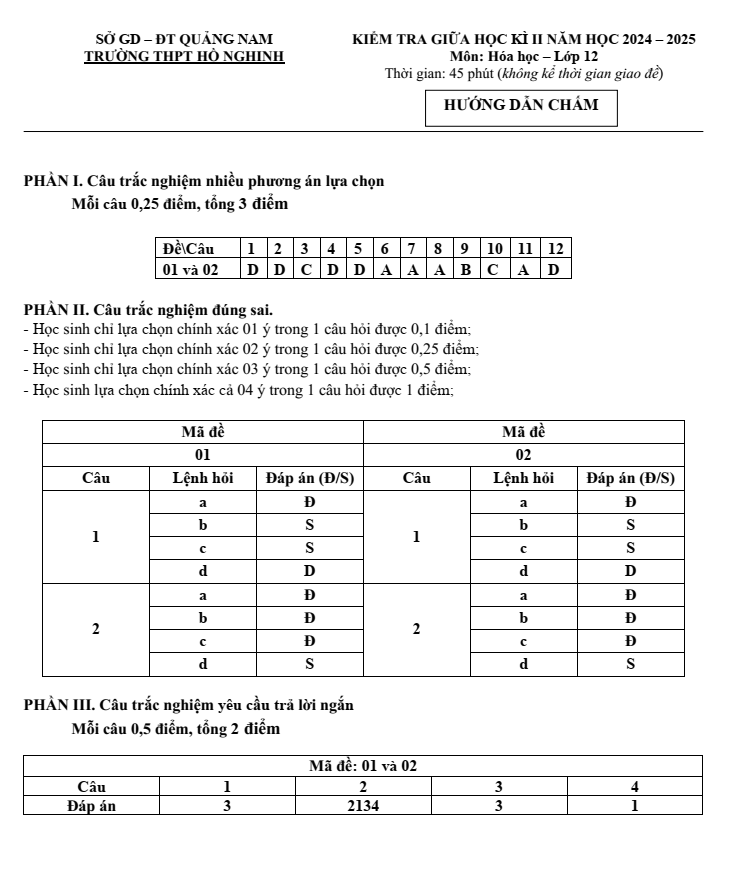 SỞ GD – ĐT QUẢNG NAM
TRƯỜNG THPT HỒ NGHINH

KIỂM TRA GIỮA HỌC KÌ II NĂM HỌC 2024 – 2025
Môn: Hóa học – Lớp 12
Thời gian: 45 phút (không kể thời gian giao đề)

HƯỚNG DẪN CHẤM

PHẦN I. Câu trắc nghiệm nhiều phương án lựa chọn
Mỗi câu 0,25 điểm, tổng 3 điểm

| Đề\Câu | 1 | 2 | 3 | 4 | 5 | 6 | 7 | 8 | 9 | 10 | 11 | 12 |
|---|---|---|---|---|---|---|---|---|---|---|---|---|
| 01 và 02 | D | D | C | D | D | A | A | A | B | C | A | D |

PHẦN II. Câu trắc nghiệm đúng sai.
- Học sinh chỉ lựa chọn chính xác 01 ý trong 1 câu hỏi được 0,1 điểm;
- Học sinh chỉ lựa chọn chính xác 02 ý trong 1 câu hỏi được 0,25 điểm;
- Học sinh chỉ lựa chọn chính xác 03 ý trong 1 câu hỏi được 0,5 điểm;
- Học sinh lựa chọn chính xác cả 04 ý trong 1 câu hỏi được 1 điểm;

| Mã đề | | | Mã đề | | |
|---|---|---|---|---|---|
| 01 | | | 02 | | |
| Câu | Lệnh hỏi | Đáp án (Đ/S) | Câu | Lệnh hỏi | Đáp án (Đ/S) |
| 1 | a | Đ | 1 | a | Đ |
| | b | S | | b | S |
| | c | S | | c | S |
| | d | D | | d | D |
| 2 | a | Đ | 2 | a | Đ |
| | b | Đ | | b | Đ |
| | c | Đ | | c | Đ |
| | d | S | | d | S |

PHẦN III. Câu trắc nghiệm yêu cầu trả lời ngắn
Mỗi câu 0,5 điểm, tổng 2 điểm

| Mã đề: 01 và 02 | | | | |
|---|---|---|---|---|
| Câu | 1 | 2 | 3 | 4 |
| Đáp án | 3 | 2134 | 3 | 1 |